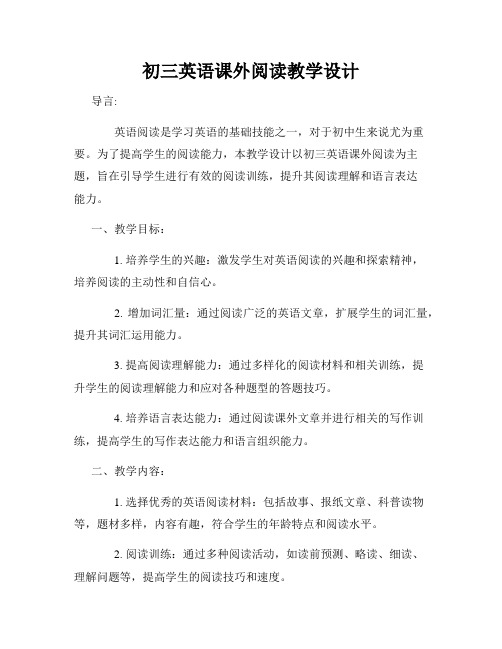 初三英语课外阅读教学设计

导言:

英语阅读是学习英语的基础技能之一，对于初中生来说尤为重要。为了提高学生的阅读能力，本教学设计以初三英语课外阅读为主题，旨在引导学生进行有效的阅读训练，提升其阅读理解和语言表达能力。

一、教学目标：

1. 培养学生的兴趣：激发学生对英语阅读的兴趣和探索精神，培养阅读的主动性和自信心。

2. 增加词汇量：通过阅读广泛的英语文章，扩展学生的词汇量，提升其词汇运用能力。

3. 提高阅读理解能力：通过多样化的阅读材料和相关训练，提升学生的阅读理解能力和应对各种题型的答题技巧。

4. 培养语言表达能力：通过阅读课外文章并进行相关的写作训练，提高学生的写作表达能力和语言组织能力。

二、教学内容：

1. 选择优秀的英语阅读材料：包括故事、报纸文章、科普读物等，题材多样，内容有趣，符合学生的年龄特点和阅读水平。

2. 阅读训练：通过多种阅读活动，如读前预测、略读、细读、理解问题等，提高学生的阅读技巧和速度。